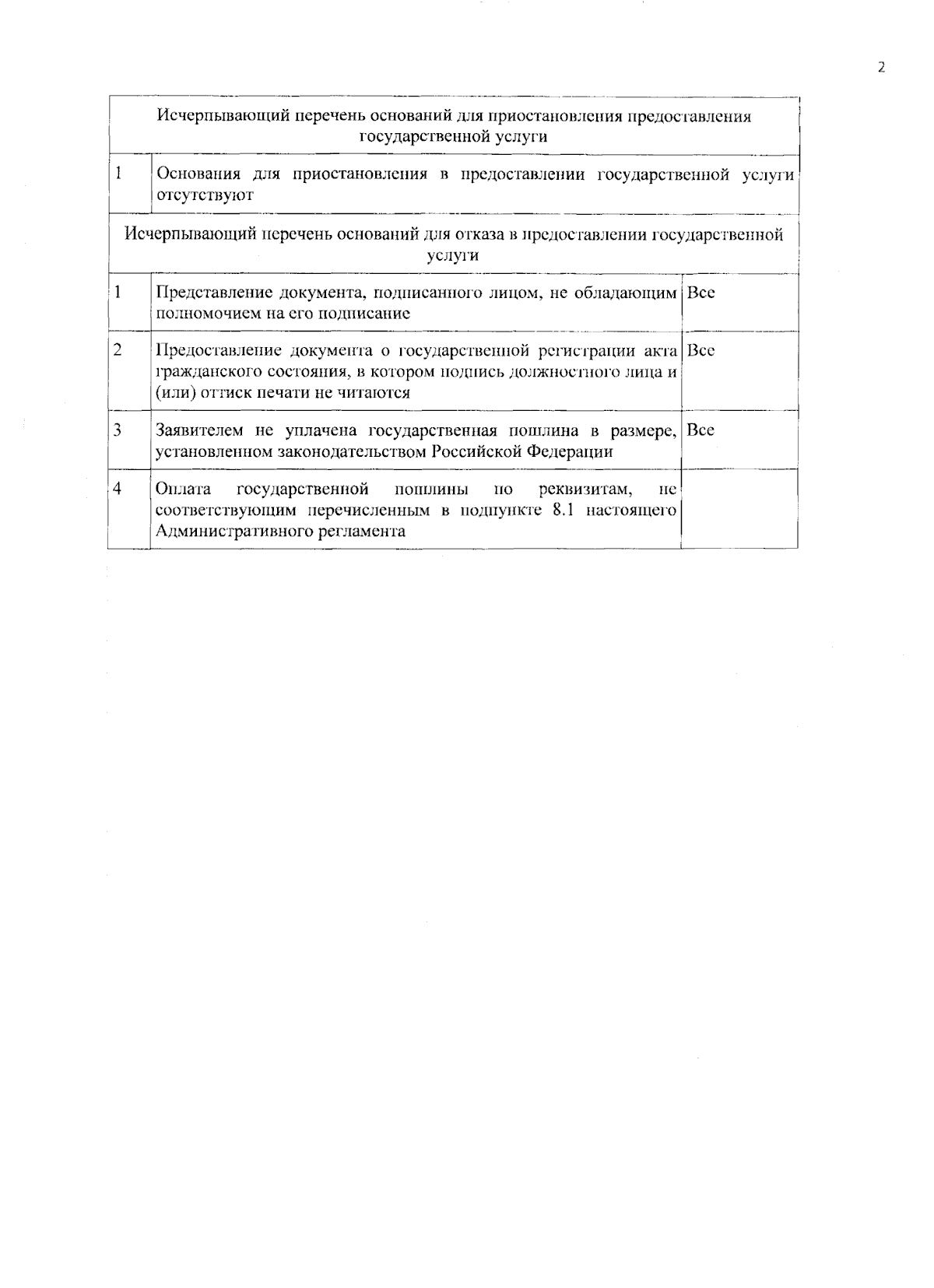 2

| Исчерпывающий перечень оснований для приостановления предоставления государственной услуги | | |
|---|---|---|
| 1 | Основания для приостановления в предоставлении государственной услуги отсутствуют | |
| Исчерпывающий перечень оснований для отказа в предоставлении государственной услуги | | |
| 1 | Представление документа, подписанного лицом, не обладающим полномочием на его подписание | Все |
| 2 | Предоставление документа о государственной регистрации акта гражданского состояния, в котором подпись должностного лица и (или) оттиск печати не читаются | Все |
| 3 | Заявителем не уплачена государственная пошлина в размере, установленном законодательством Российской Федерации | Все |
| 4 | Оплата государственной пошлины по реквизитам, не соответствующим перечисленным в подпункте 8.1 настоящего Административного регламента | |